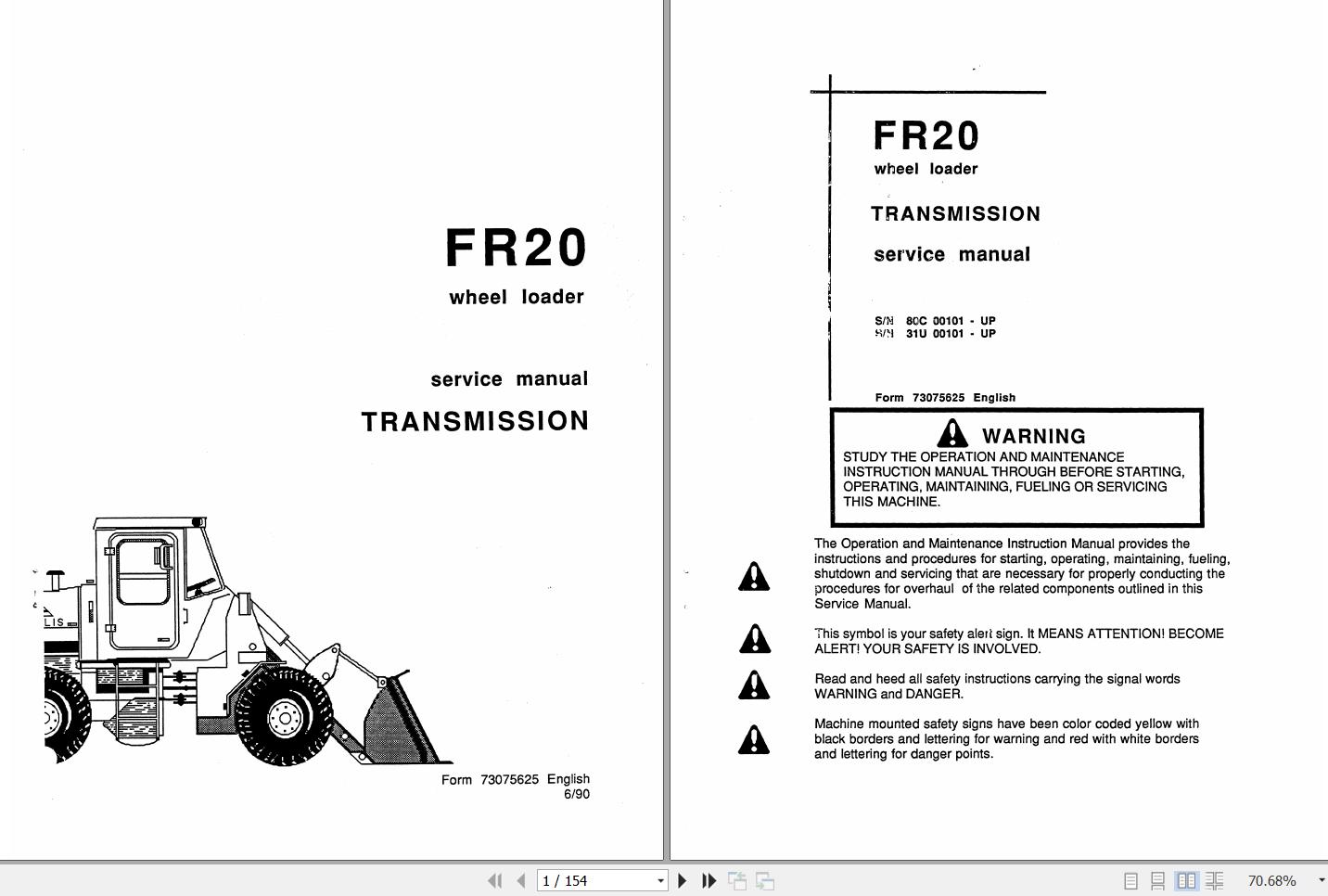 FR20
wheel loader

service manual
TRANSMISSION

LIS

Form 73075625 English
6/90

FR20
wheel loader

TRANSMISSION

service manual

S/N 80C 00101 - UP
S/N 31U 00101 - UP

Form 73075625 English

WARNING
STUDY THE OPERATION AND MAINTENANCE INSTRUCTION MANUAL THROUGH BEFORE STARTING, OPERATING, MAINTAINING, FUELING OR SERVICING THIS MACHINE.

The Operation and Maintenance Instruction Manual provides the instructions and procedures for starting, operating, maintaining, fueling, shutdown and servicing that are necessary for properly conducting the procedures for overhaul of the related components outlined in this Service Manual.

This symbol is your safety alert sign. It MEANS ATTENTION! BECOME ALERT! YOUR SAFETY IS INVOLVED.

Read and heed all safety instructions carrying the signal words WARNING and DANGER.

Machine mounted safety signs have been color coded yellow with black borders and lettering for warning and red with white borders and lettering for danger points.

1 / 154

70.68%